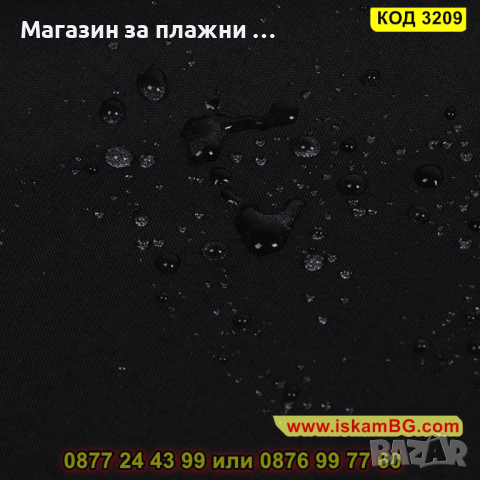 Магазин за плажни ...

КОД 3209

www.iskamBG.com

0877 24 43 99 или 0876 99 77 60

BAZAR